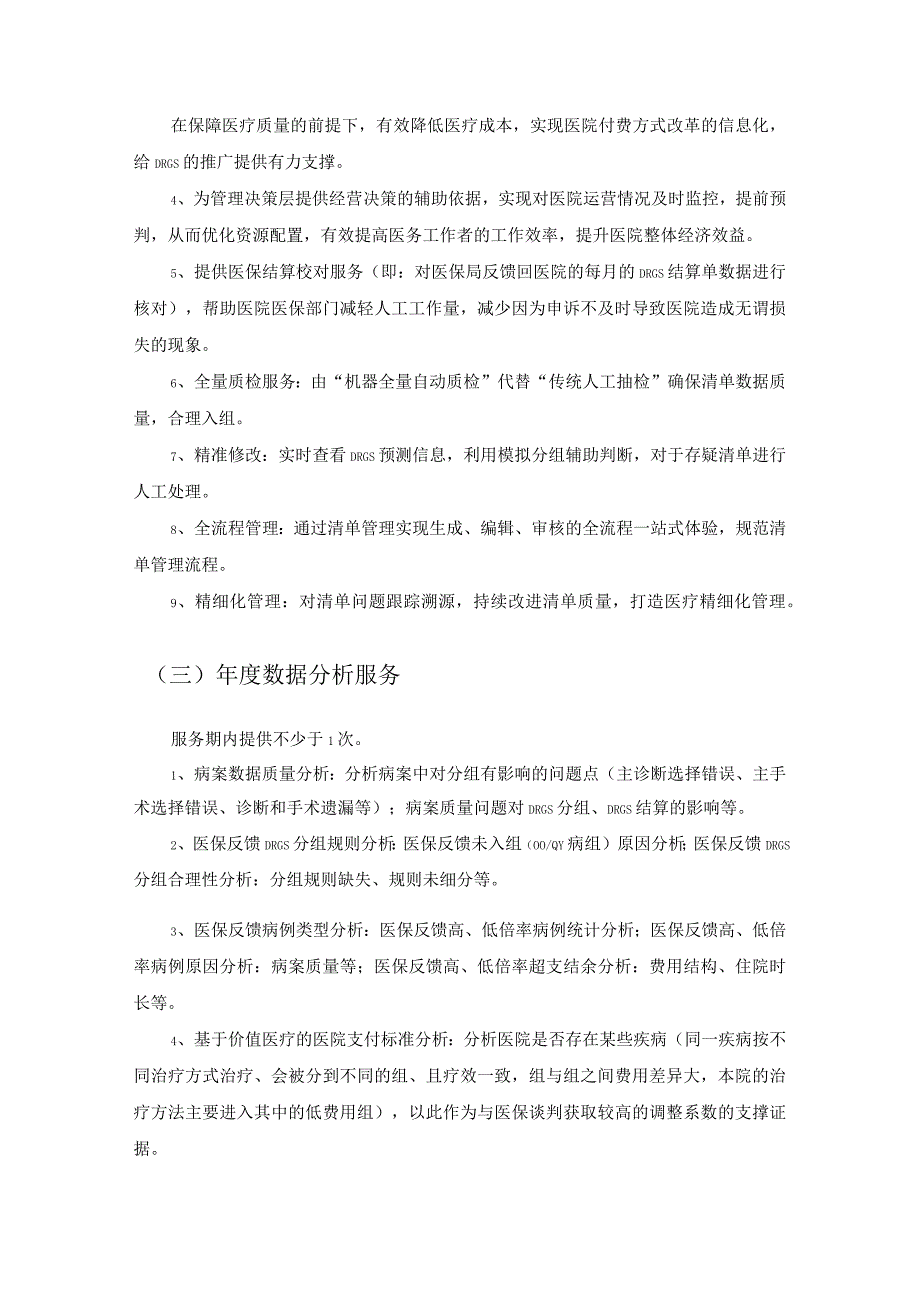 在保障医疗质量的前提下，有效降低医疗成本，实现医院付费方式改革的信息化，给DRGS的推广提供有力支撑。

4、为管理决策层提供经营决策的辅助依据，实现对医院运营情况及时监控，提前预判，从而优化资源配置，有效提高医务工作者的工作效率，提升医院整体经济效益。

5、提供医保结算校对服务（即：对医保局反馈回医院的每月的DRGS结算单数据进行核对），帮助医院医保部门减轻人工工作量，减少因为申诉不及时导致医院造成无谓损失的现象。

6、全量质检服务：由“机器全量自动质检”代替“传统人工抽检”确保清单数据质量，合理入组。

7、精准修改：实时查看DRGS预测信息，利用模拟分组辅助判断，对于存疑清单进行人工处理。

8、全流程管理：通过清单管理实现生成、编辑、审核的全流程一站式体验，规范清单管理流程。

9、精细化管理：对清单问题跟踪溯源，持续改进清单质量，打造医疗精细化管理。

（三）年度数据分析服务

服务期内提供不少于1次。

1、病案数据质量分析：分析病案中对分组有影响的问题点（主诊断选择错误、主手术选择错误、诊断和手术遗漏等）；病案质量问题对DRGS分组、DRGS结算的影响等。

2、医保反馈DRGS分组规则分析：医保反馈未入组（OO/QY病组）原因分析；医保反馈DRGS分组合理性分析：分组规则缺失、规则未细分等。

3、医保反馈病例类型分析：医保反馈高、低倍率病例统计分析；医保反馈高、低倍率病例原因分析：病案质量等；医保反馈高、低倍率超支结余分析：费用结构、住院时长等。

4、基于价值医疗的医院支付标准分析：分析医院是否存在某些疾病（同一疾病按不同治疗方式治疗、会被分到不同的组、且疗效一致，组与组之间费用差异大，本院的治疗方法主要进入其中的低费用组），以此作为与医保谈判获取较高的调整系数的支撑证据。